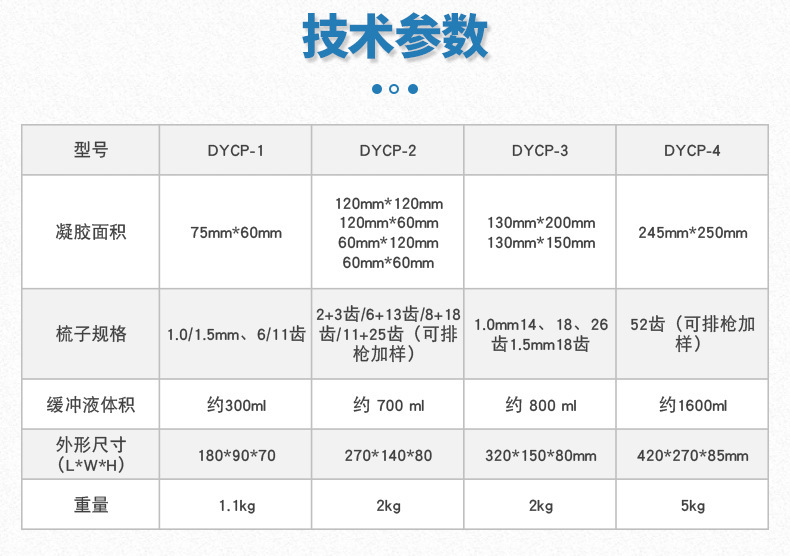 技术参数

| 型号 | DYCP-1 | DYCP-2 | DYCP-3 | DYCP-4 |
|---|---|---|---|---|
| 凝胶面积 | 75mm*60mm | 120mm*120mm 120mm*60mm 60mm*120mm 60mm*60mm | 130mm*200mm 130mm*150mm | 245mm*250mm |
| 梳子规格 | 1.0/1.5mm、6/11齿 | 2+3齿/6+13齿/8+18齿/11+25齿（可排枪加样） | 1.0mm14、18、26齿1.5mm18齿 | 52齿（可排枪加样） |
| 缓冲液体积 | 约300ml | 约 700 ml | 约 800 ml | 约1600ml |
| 外形尺寸（L*W*H） | 180*90*70 | 270*140*80 | 320*150*80mm | 420*270*85mm |
| 重量 | 1.1kg | 2kg | 2kg | 5kg |